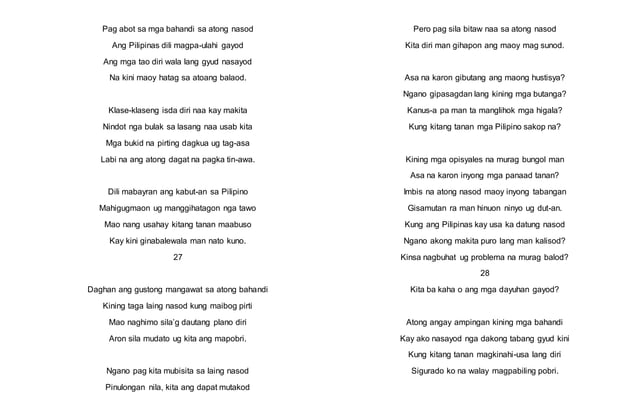 Pag abot sa mga bahandi sa atong nasod
Ang Pilipinas dili magpa-ulahi gayod
Ang mga tao diri wala lang gyud nasayod
Na kini maoy hatag sa atoang balaod.

Klase-klaseng isda diri naa kay makita
Nindot nga bulak sa lasang naa usab kita
Mga bukid na pirting dagkua ug tag-asa
Labi na ang atong dagat na pagka tin-awa.

Dili mabayran ang kabut-an sa Pilipino
Mahigugmaon ug manggihatagon nga tawo
Mao nang usahay kitang tanan maabuso
Kay kini ginabalewala man nato kuno.

27

Daghan ang gustong mangawat sa atong bahandi
Kining taga laing nasod kung maibog pirti
Mao naghimo sila'g dautang plano diri
Aron sila mudato ug kita ang mapobri.

Ngano pag kita mubisita sa laing nasod
Pinulongan nila, kita ang dapat mutakod

Pero pag sila bitaw naa sa atong nasod
Kita diri man gihapon ang maoy mag sunod.

Asa na karon gibutang ang maong hustisya?
Ngano gipasagdan lang kining mga butanga?
Kanus-a pa man ta manglihok mga higala?
Kung kitang tanan mga Pilipino sakop na?

Kining mga opisyales na murag bungol man
Asa na karon inyong mga panaad tanan?
Imbis na atong nasod maoy inyong tabangan
Gisamutan ra man hinuon ninyo ug dut-an.
Kung ang Pilipinas kay usa ka datung nasod
Ngano akong makita puro lang man kalisod?
Kinsa nagbuhat ug problema na murag balod?

28

Kita ba kaha o ang mga dayuhan gayod?

Atong angay ampingan kining mga bahandi
Kay ako nasayod nga dakong tabang gyud kini
Kung kitang tanan magkinahi-usa lang diri
Sigurado ko na walay magpabiling pobri.